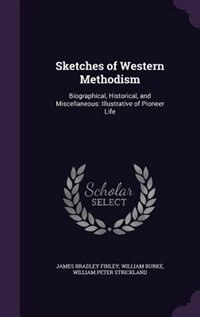 Sketches of Western Methodism

Biographical, Historical, and Miscellaneous: Illustrative of Pioneer Life

Scholar SELECT

JAMES BRADLEY FINLEY, WILLIAM BURKE, WILLIAM PETER STRICKLAND